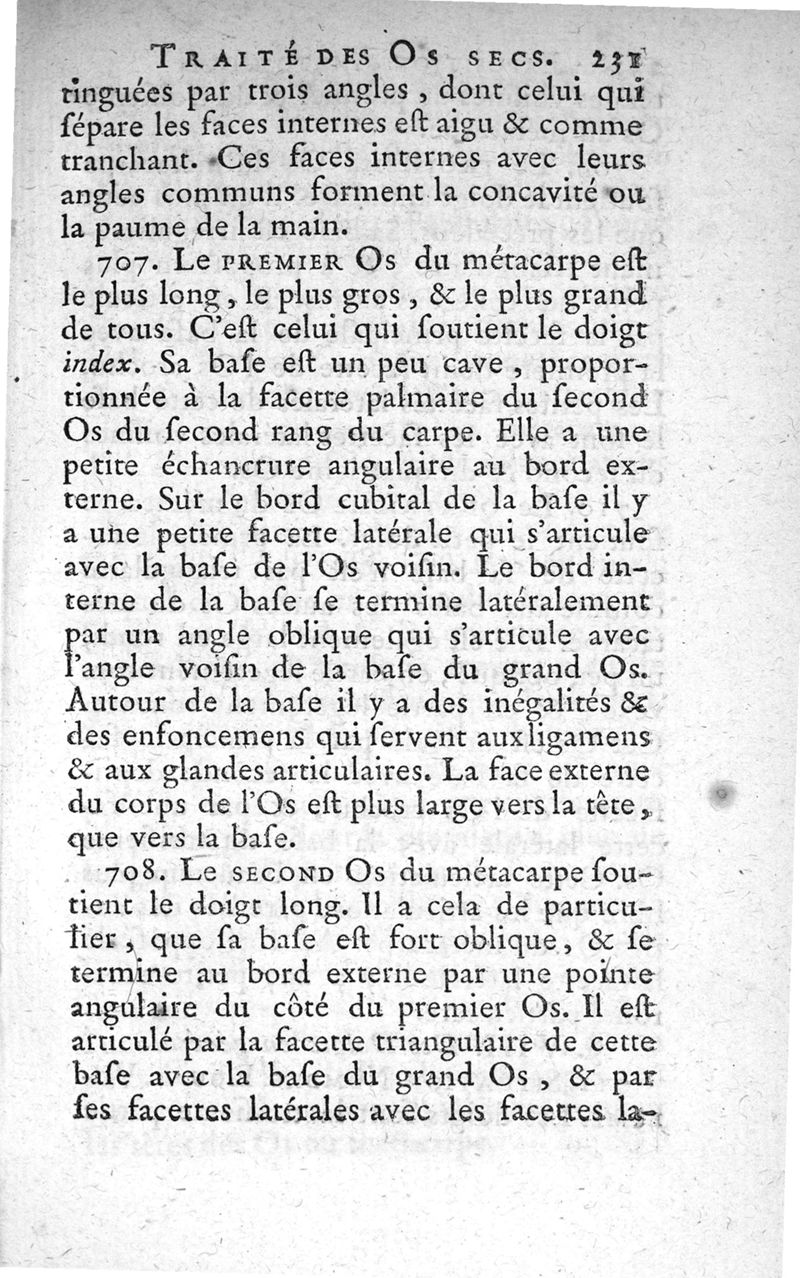 TRAITÉ DES OS SECS. 231

tinguées par trois angles, dont celui qui ſépare les faces internes eſt aigu & comme tranchant. Ces faces internes avec leurs angles communs forment la concavité ou la paume de la main.

707. Le PREMIER Os du métacarpe eſt le plus long, le plus gros, & le plus grand de tous. C'eſt celui qui ſoutient le doigt index. Sa baſe eſt un peu cave, proportionnée à la facette palmaire du ſecond Os du ſecond rang du carpe. Elle a une petite échancrure angulaire au bord externe. Sur le bord cubital de la baſe il y a une petite facette latérale qui s'articule avec la baſe de l'Os voiſin. Le bord interne de la baſe ſe termine latéralement par un angle oblique qui s'articule avec l'angle voiſin de la baſe du grand Os. Autour de la baſe il y a des inégalités & des enfoncemens qui ſervent aux ligamens & aux glandes articulaires. La face externe du corps de l'Os eſt plus large vers la tête, que vers la baſe.

708. Le SECOND Os du métacarpe ſoutient le doigt long. Il a cela de particulier, que ſa baſe eſt fort oblique, & ſe termine au bord externe par une pointe angulaire du côté du premier Os. Il eſt articulé par la facette triangulaire de cette baſe avec la baſe du grand Os, & par ſes facettes latérales avec les facettes la-